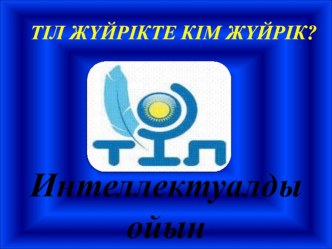 ТІЛ ЖҮЙРІКТЕ КІМ ЖҮЙРІК?

ТІЛ

Интеллектуалды ойын